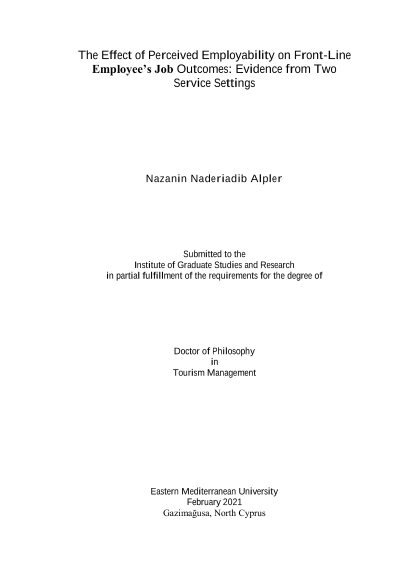 The Effect of Perceived Employability on Front-Line Employee's Job Outcomes: Evidence from Two Service Settings

Nazanin Naderiadib Alpler

Submitted to the
Institute of Graduate Studies and Research
in partial fulfillment of the requirements for the degree of

Doctor of Philosophy
in
Tourism Management

Eastern Mediterranean University
February 2021
Gazimağusa, North Cyprus